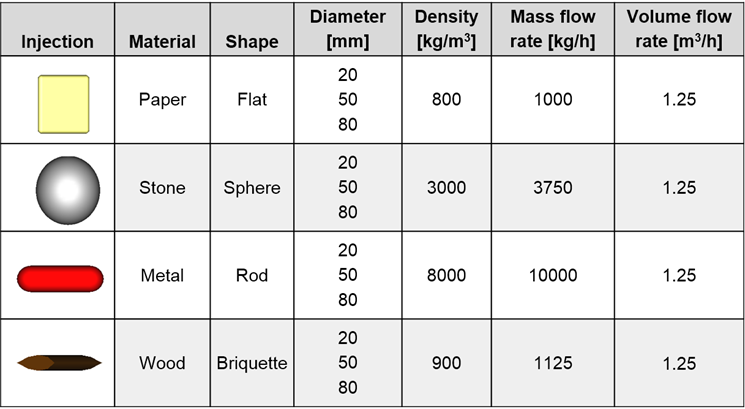 | Injection | Material | Shape | Diameter [mm] | Density [kg/m$^3$] | Mass flow rate [kg/h] | Volume flow rate [m$^3$/h] |
|---|---|---|---|---|---|---|
| | Paper | Flat | 20 50 80 | 800 | 1000 | 1.25 |
| | Stone | Sphere | 20 50 80 | 3000 | 3750 | 1.25 |
| | Metal | Rod | 20 50 80 | 8000 | 10000 | 1.25 |
| | Wood | Briquette | 20 50 80 | 900 | 1125 | 1.25 |